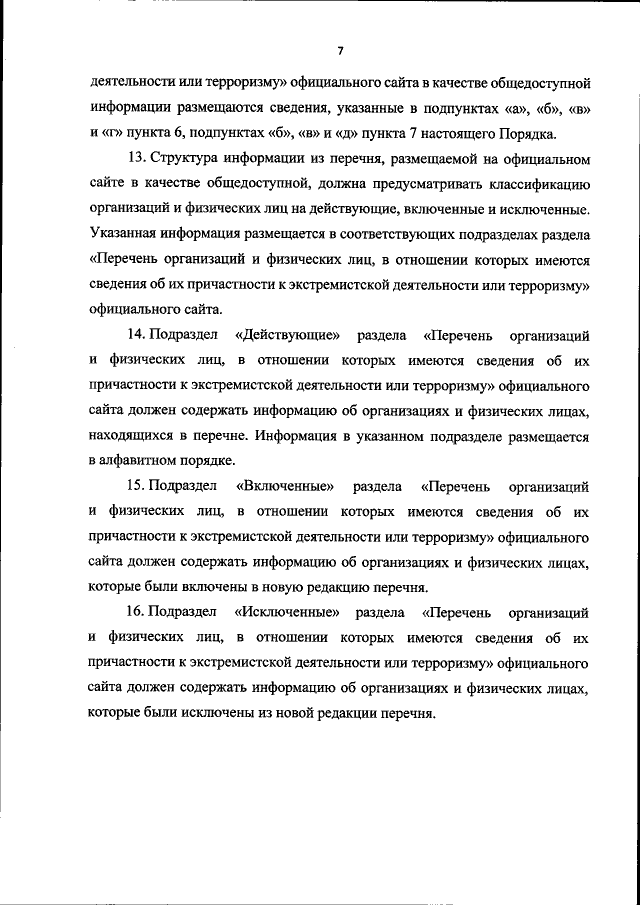 7

деятельности или терроризму» официального сайта в качестве общедоступной информации размещаются сведения, указанные в подпунктах «а», «б», «в» и «г» пункта 6, подпунктах «б», «в» и «д» пункта 7 настоящего Порядка.

13. Структура информации из перечня, размещаемой на официальном сайте в качестве общедоступной, должна предусматривать классификацию организаций и физических лиц на действующие, включенные и исключенные. Указанная информация размещается в соответствующих подразделах раздела «Перечень организаций и физических лиц, в отношении которых имеются сведения об их причастности к экстремистской деятельности или терроризму» официального сайта.

14. Подраздел «Действующие» раздела «Перечень организаций и физических лиц, в отношении которых имеются сведения об их причастности к экстремистской деятельности или терроризму» официального сайта должен содержать информацию об организациях и физических лицах, находящихся в перечне. Информация в указанном подразделе размещается в алфавитном порядке.

15. Подраздел «Включенные» раздела «Перечень организаций и физических лиц, в отношении которых имеются сведения об их причастности к экстремистской деятельности или терроризму» официального сайта должен содержать информацию об организациях и физических лицах, которые были включены в новую редакцию перечня.

16. Подраздел «Исключенные» раздела «Перечень организаций и физических лиц, в отношении которых имеются сведения об их причастности к экстремистской деятельности или терроризму» официального сайта должен содержать информацию об организациях и физических лицах, которые были исключены из новой редакции перечня.